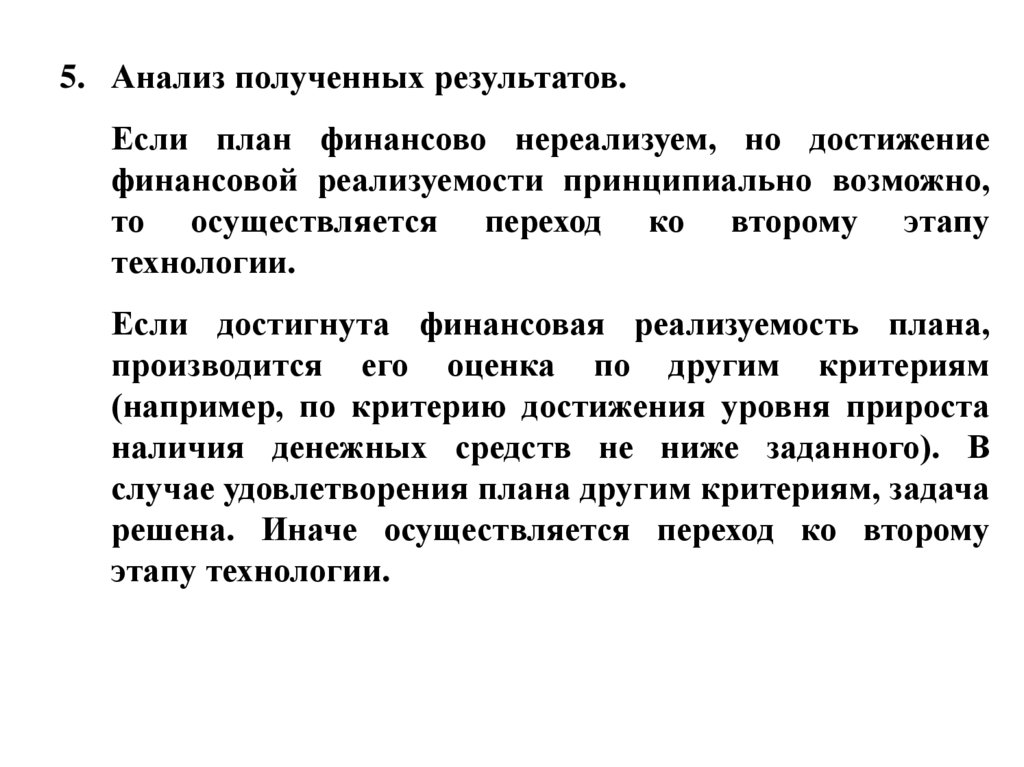 5. Анализ полученных результатов.

Если план финансово нереализуем, но достижение финансовой реализуемости принципиально возможно, то осуществляется переход ко второму этапу технологии.

Если достигнута финансовая реализуемость плана, производится его оценка по другим критериям (например, по критерию достижения уровня прироста наличия денежных средств не ниже заданного). В случае удовлетворения плана другим критериям, задача решена. Иначе осуществляется переход ко второму этапу технологии.